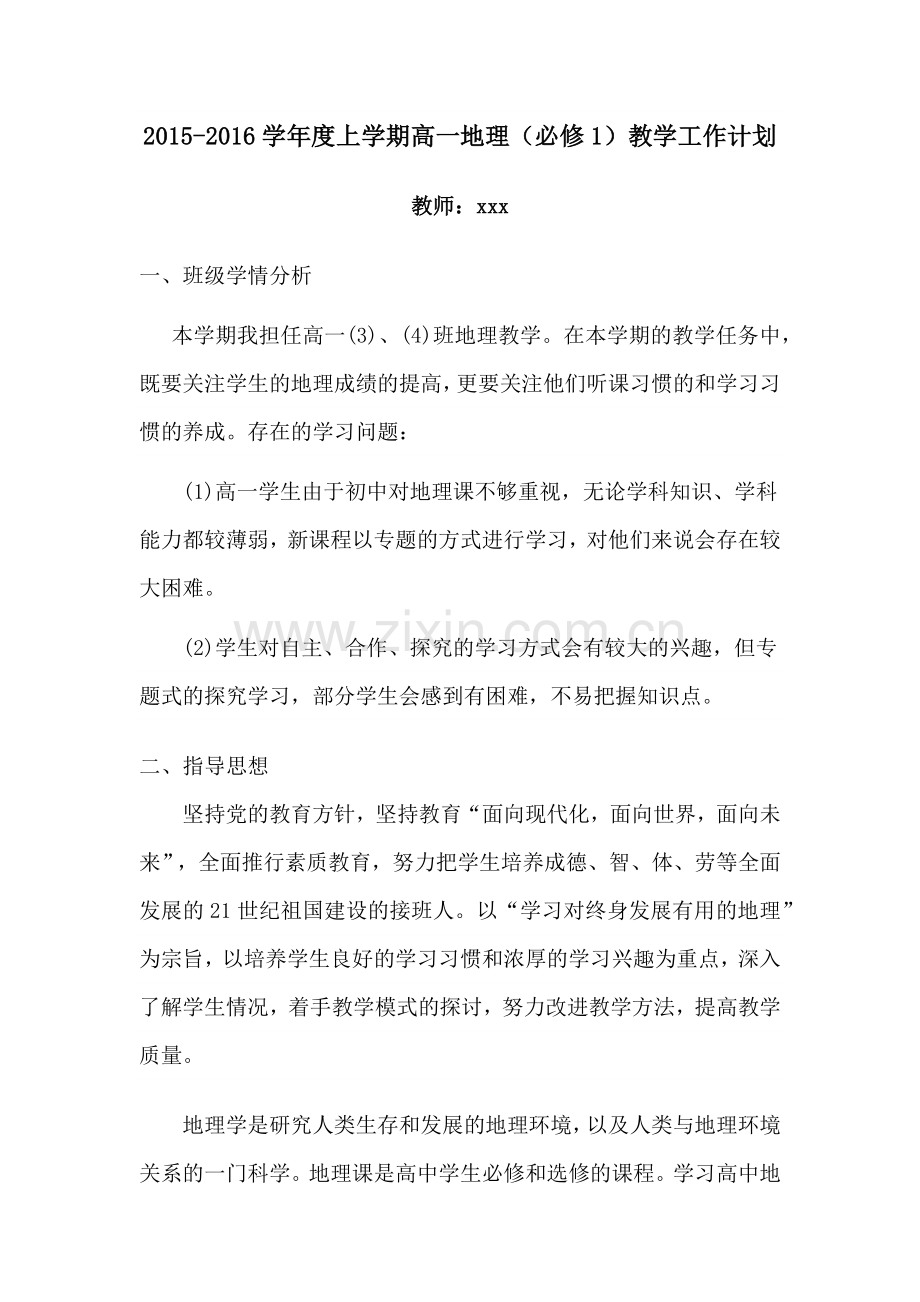 2015-2016学年度上学期高一地理（必修1）教学工作计划

教师：xxx

一、班级学情分析

本学期我担任高一(3)、(4)班地理教学。在本学期的教学任务中，既要关注学生的地理成绩的提高，更要关注他们听课习惯的和学习习惯的养成。存在的学习问题：

(1)高一学生由于初中对地理课不够重视，无论学科知识、学科能力都较薄弱，新课程以专题的方式进行学习，对他们来说会存在较大困难。

(2)学生对自主、合作、探究的学习方式会有较大的兴趣，但专题式的探究学习，部分学生会感到有困难，不易把握知识点。

二、指导思想

坚持党的教育方针，坚持教育“面向现代化，面向世界，面向未来”，全面推行素质教育，努力把学生培养成德、智、体、劳等全面发展的21世纪祖国建设的接班人。以“学习对终身发展有用的地理”为宗旨，以培养学生良好的学习习惯和浓厚的学习兴趣为重点，深入了解学生情况，着手教学模式的探讨，努力改进教学方法，提高教学质量。

地理学是研究人类生存和发展的地理环境，以及人类与地理环境关系的一门科学。地理课是高中学生必修和选修的课程。学习高中地

www.zixin.com.cn